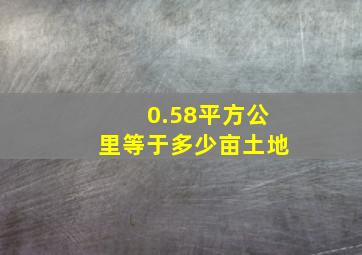 0.58平方公里等于多少亩土地